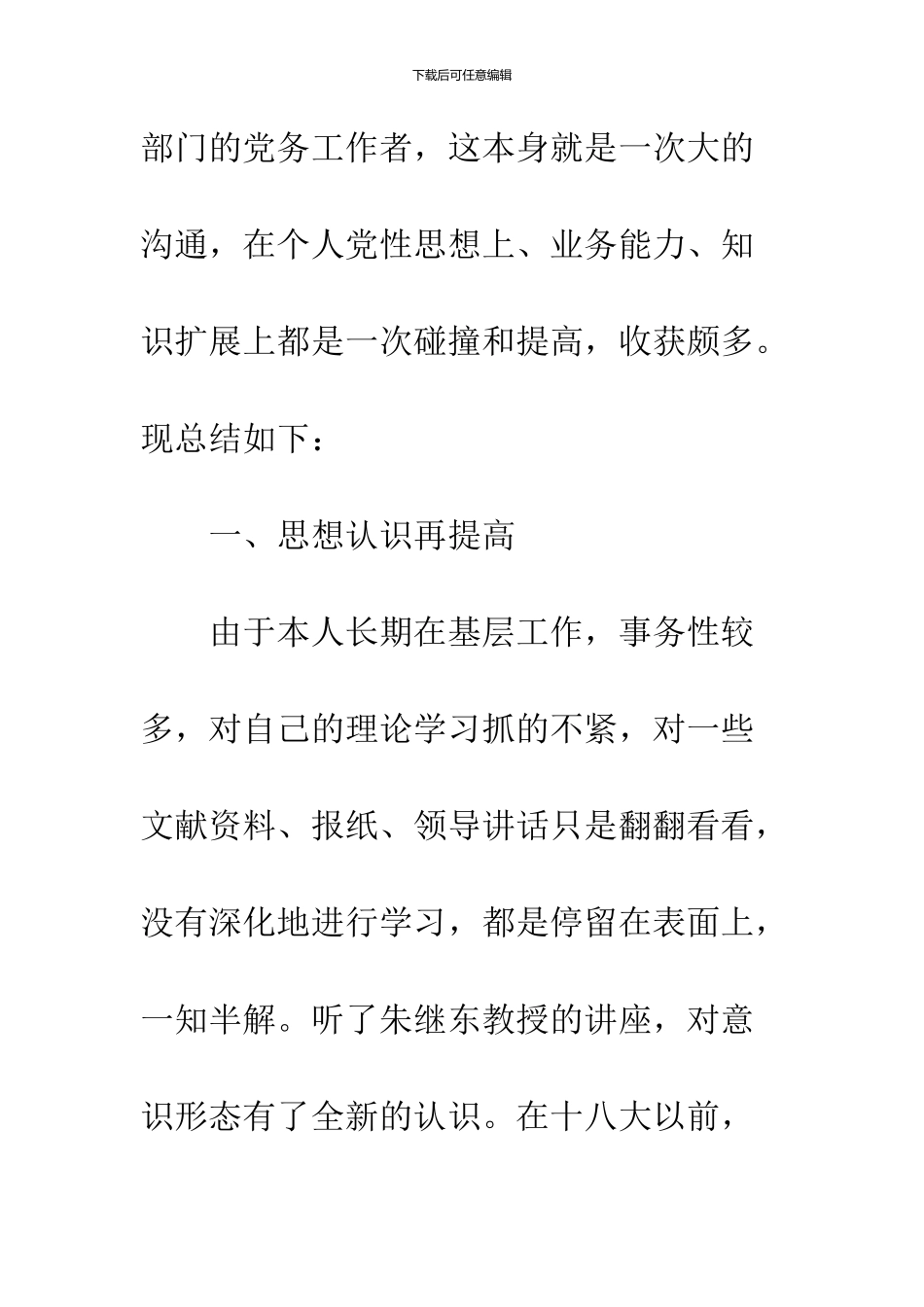 下载后可任意编辑

部门的党务工作者，这本身就是一次大的沟通，在个人党性思想上、业务能力、知识扩展上都是一次碰撞和提高，收获颇多。现总结如下：

一、思想认识再提高

由于本人长期在基层工作，事务性较多，对自己的理论学习抓的不紧，对一些文献资料、报纸、领导讲话只是翻翻看看，没有深化地进行学习，都是停留在表面上，一知半解。听了朱继东教授的讲座，对意识形态有了全新的认识。在十八大以前，